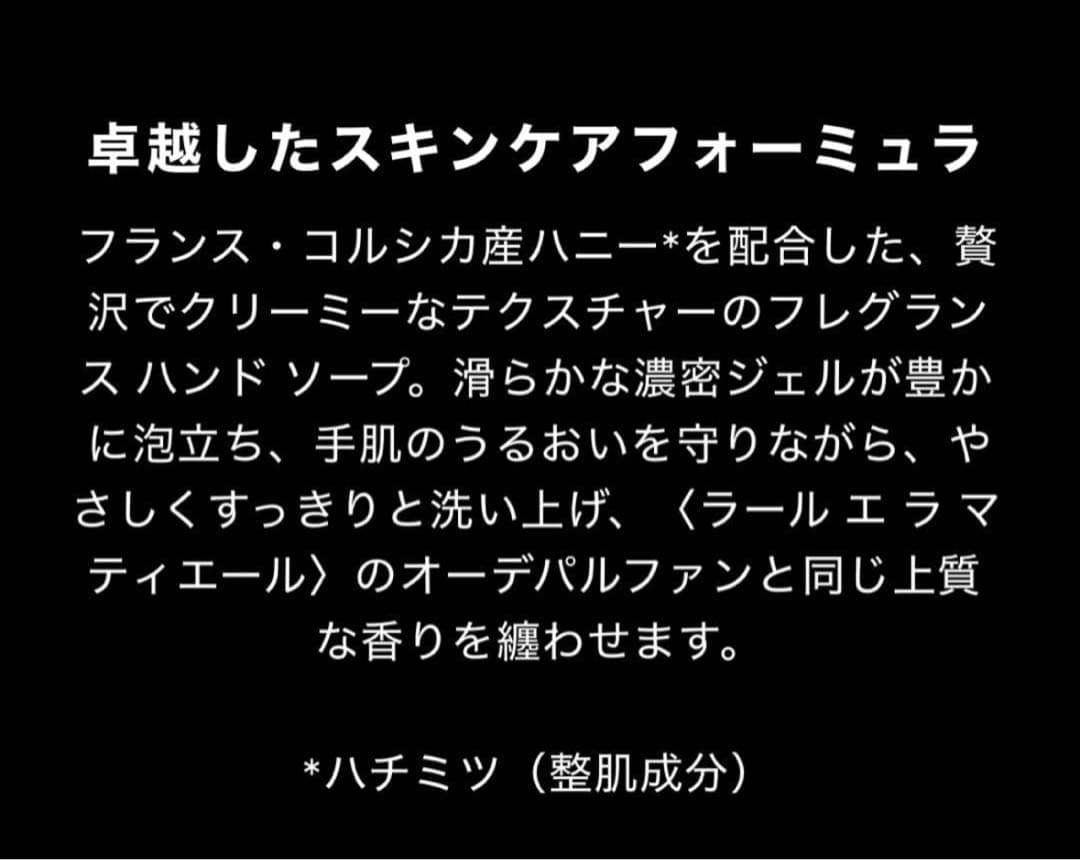 卓越したスキンケアフォーミュラ

フランス・コルシカ産ハニー*を配合した、贅沢でクリーミーなテクスチャーのフレグランス ハンド ソープ。滑らかな濃密ジェルが豊かに泡立ち、手肌のうるおいを守りながら、やさしくすっきりと洗い上げ、〈ラール エ ラ マティエール〉のオーデパルファンと同じ上質な香りを纏わせます。

*ハチミツ（整肌成分）